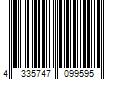 4 335747 099595